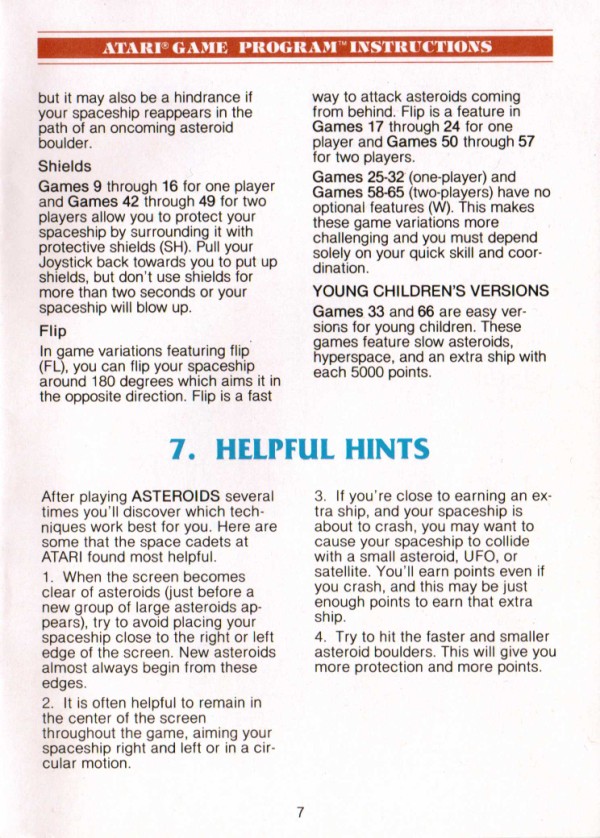 ATARI® GAME PROGRAM™ INSTRUCTIONS

but it may also be a hindrance if your spaceship reappears in the path of an oncoming asteroid boulder.

Shields

Games 9 through 16 for one player and Games 42 through 49 for two players allow you to protect your spaceship by surrounding it with protective shields (SH). Pull your Joystick back towards you to put up shields, but don't use shields for more than two seconds or your spaceship will blow up.

Flip

In game variations featuring flip (FL), you can flip your spaceship around 180 degrees which aims it in the opposite direction. Flip is a fast way to attack asteroids coming from behind. Flip is a feature in Games 17 through 24 for one player and Games 50 through 57 for two players.

Games 25-32 (one-player) and Games 58-65 (two-players) have no optional features (W). This makes these game variations more challenging and you must depend solely on your quick skill and coordination.

YOUNG CHILDREN'S VERSIONS

Games 33 and 66 are easy versions for young children. These games feature slow asteroids, hyperspace, and an extra ship with each 5000 points.

7. HELPFUL HINTS

After playing ASTEROIDS several times you'll discover which techniques work best for you. Here are some that the space cadets at ATARI found most helpful.

1. When the screen becomes clear of asteroids (just before a new group of large asteroids appears), try to avoid placing your spaceship close to the right or left edge of the screen. New asteroids almost always begin from these edges.

2. It is often helpful to remain in the center of the screen throughout the game, aiming your spaceship right and left or in a circular motion.

3. If you're close to earning an extra ship, and your spaceship is about to crash, you may want to cause your spaceship to collide with a small asteroid, UFO, or satellite. You'll earn points even if you crash, and this may be just enough points to earn that extra ship.

4. Try to hit the faster and smaller asteroid boulders. This will give you more protection and more points.

7